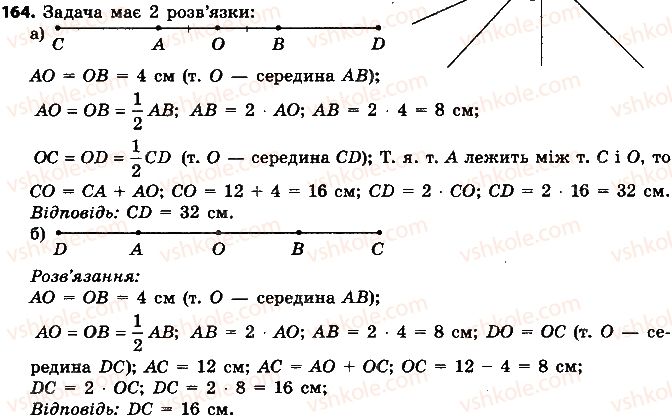 164. Задача має 2 розв'язки:
а) C A O B D

$AO = OB = 4$ см (т. $O$ — середина $AB$);
$AO = OB = \frac{1}{2}AB$; $AB = 2 \cdot AO$; $AB = 2 \cdot 4 = 8$ см;
$OC = OD = \frac{1}{2}CD$ (т. $O$ — середина $CD$); Т. я. т. $A$ лежить між т. $C$ і $O$, то $CO = CA + AO$; $CO = 12 + 4 = 16$ см; $CD = 2 \cdot CO$; $CD = 2 \cdot 16 = 32$ см.
Відповідь: $CD = 32$ см.
б) D A O B C

Розв'язання:
$AO = OB = 4$ см (т. $O$ — середина $AB$);
$AO = OB = \frac{1}{2}AB$; $AB = 2 \cdot AO$; $AB = 2 \cdot 4 = 8$ см; $DO = OC$ (т. $O$ — середина $DC$); $AC = 12$ см; $AC = AO + OC$; $OC = 12 - 4 = 8$ см;
$DC = 2 \cdot OC$; $DC = 2 \cdot 8 = 16$ см;
Відповідь: $DC = 16$ см.

vshkole.com